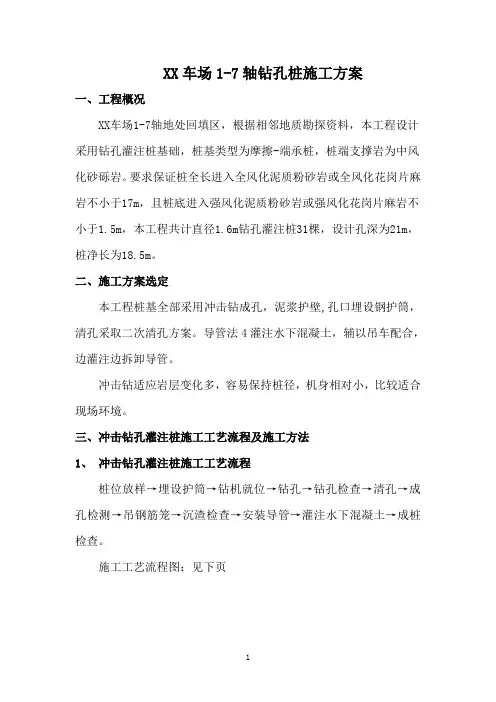 XX 车场 1-7 轴钻孔桩施工方案

一、工程概况

XX车场1-7轴地处回填区，根据相邻地质勘探资料，本工程设计采用钻孔灌注桩基础，桩基类型为摩擦-端承桩，桩端支撑岩为中风化砂砾岩。要求保证桩全长进入全风化泥质粉砂岩或全风化花岗片麻岩不小于17m，且桩底进入强风化泥质粉砂岩或强风化花岗片麻岩不小于1.5m，本工程共计直径1.6m钻孔灌注桩31棵，设计孔深为21m，桩净长为18.5m。

二、施工方案选定

本工程桩基全部采用冲击钻成孔，泥浆护壁,孔口埋设钢护筒，清孔采取二次清孔方案。导管法 4 灌注水下混凝土，辅以吊车配合，边灌注边拆卸导管。

冲击钻适应岩层变化多，容易保持桩径，机身相对小，比较适合现场环境。

三、冲击钻孔灌注桩施工工艺流程及施工方法

1、 冲击钻孔灌注桩施工工艺流程

桩位放样→埋设护筒→钻机就位→钻孔→钻孔检查→清孔→成孔检测→吊钢筋笼→沉渣检查→安装导管→灌注水下混凝土→成桩检查。

施工工艺流程图：见下页

1